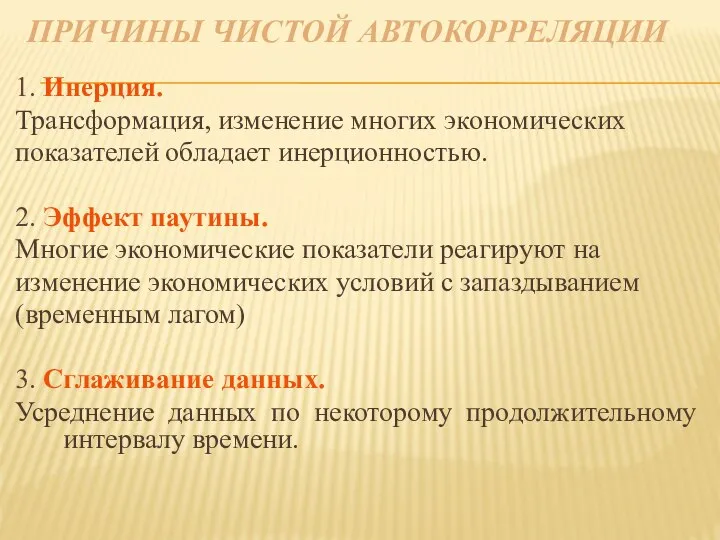 ПРИЧИНЫ ЧИСТОЙ АВТОКОРРЕЛЯЦИИ

1. Инерция.
Трансформация, изменение многих экономических показателей обладает инерционностью.

2. Эффект паутины.
Многие экономические показатели реагируют на изменение экономических условий с запаздыванием (временным лагом)

3. Сглаживание данных.
Усреднение данных по некоторому продолжительному интервалу времени.